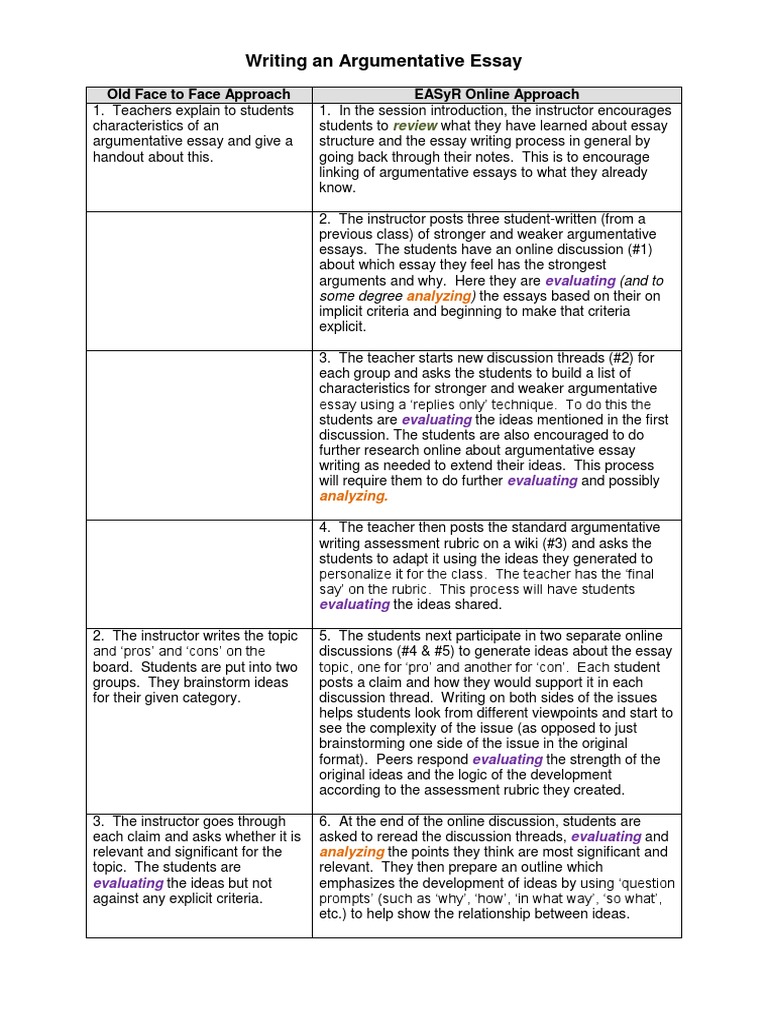 Writing an Argumentative Essay

| Old Face to Face Approach | EASyR Online Approach |
|---|---|
| 1. Teachers explain to students characteristics of an argumentative essay and give a handout about this. | 1. In the session introduction, the instructor encourages students to review what they have learned about essay structure and the essay writing process in general by going back through their notes. This is to encourage linking of argumentative essays to what they already know. |
| | 2. The instructor posts three student-written (from a previous class) of stronger and weaker argumentative essays. The students have an online discussion (#1) about which essay they feel has the strongest arguments and why. Here they are evaluating (and to some degree analyzing) the essays based on their on implicit criteria and beginning to make that criteria explicit. |
| | 3. The teacher starts new discussion threads (#2) for each group and asks the students to build a list of characteristics for stronger and weaker argumentative essay using a 'replies only' technique. To do this the students are evaluating the ideas mentioned in the first discussion. The students are also encouraged to do further research online about argumentative essay writing as needed to extend their ideas. This process will require them to do further evaluating and possibly analyzing. |
| | 4. The teacher then posts the standard argumentative writing assessment rubric on a wiki (#3) and asks the students to adapt it using the ideas they generated to personalize it for the class. The teacher has the 'final say' on the rubric. This process will have students evaluating the ideas shared. |
| 2. The instructor writes the topic and 'pros' and 'cons' on the board. Students are put into two groups. They brainstorm ideas for their given category. | 5. The students next participate in two separate online discussions (#4 & #5) to generate ideas about the essay topic, one for 'pro' and another for 'con'. Each student posts a claim and how they would support it in each discussion thread. Writing on both sides of the issues helps students look from different viewpoints and start to see the complexity of the issue (as opposed to just brainstorming one side of the issue in the original format). Peers respond evaluating the strength of the original ideas and the logic of the development according to the assessment rubric they created. |
| 3. The instructor goes through each claim and asks whether it is relevant and significant for the topic. The students are evaluating the ideas but not against any explicit criteria. | 6. At the end of the online discussion, students are asked to reread the discussion threads, evaluating and analyzing the points they think are most significant and relevant. They then prepare an outline which emphasizes the development of ideas by using 'question prompts' (such as 'why', 'how', 'in what way', 'so what', etc.) to help show the relationship between ideas. |